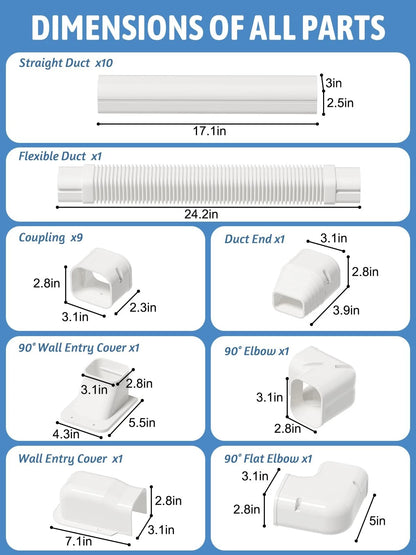 DIMENSIONS OF ALL PARTS

Straight Duct x10

3in
2.5in
17.1in

Flexible Duct x1

24.2in

Coupling x9

2.8in
3.1in
2.3in

Duct End x1

3.1in
2.8in
3.9in

90° Wall Entry Cover x1

3.1in
2.8in
4.3in
5.5in

90° Elbow x1

3.1in
2.8in

Wall Entry Cover x1

2.8in
3.1in
7.1in

90° Flat Elbow x1

3.1in
2.8in
5in